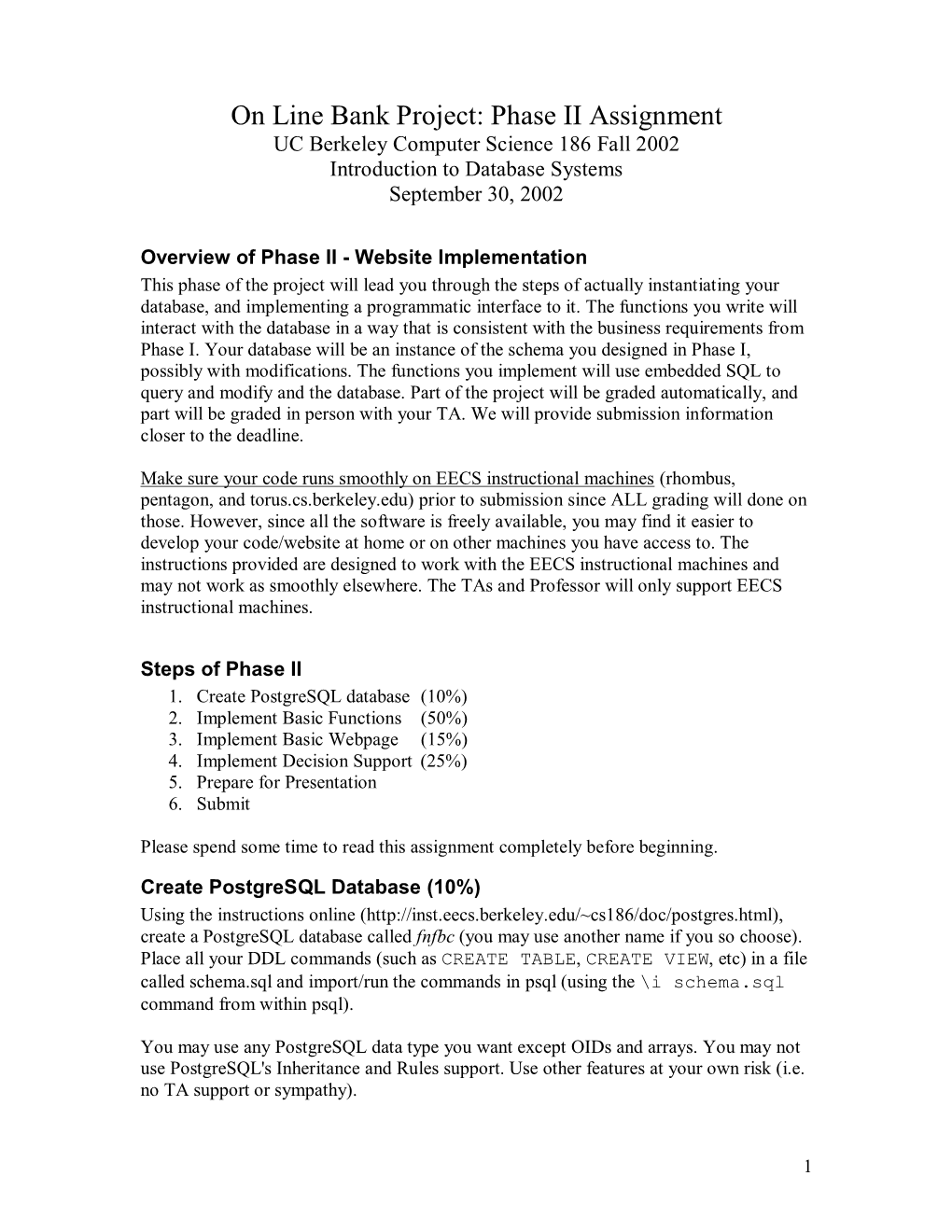 On Line Bank Project: Phase II Assignment
UC Berkeley Computer Science 186 Fall 2002
Introduction to Database Systems
September 30, 2002

Overview of Phase II - Website Implementation
This phase of the project will lead you through the steps of actually instantiating your database, and implementing a programmatic interface to it. The functions you write will interact with the database in a way that is consistent with the business requirements from Phase I. Your database will be an instance of the schema you designed in Phase I, possibly with modifications. The functions you implement will use embedded SQL to query and modify and the database. Part of the project will be graded automatically, and part will be graded in person with your TA. We will provide submission information closer to the deadline.

Make sure your code runs smoothly on EECS instructional machines (rhombus, pentagon, and torus.cs.berkeley.edu) prior to submission since ALL grading will done on those. However, since all the software is freely available, you may find it easier to develop your code/website at home or on other machines you have access to. The instructions provided are designed to work with the EECS instructional machines and may not work as smoothly elsewhere. The TAs and Professor will only support EECS instructional machines.

Steps of Phase II
1. Create PostgreSQL database (10%)
2. Implement Basic Functions (50%)
3. Implement Basic Webpage (15%)
4. Implement Decision Support (25%)
5. Prepare for Presentation
6. Submit

Please spend some time to read this assignment completely before beginning.

Create PostgreSQL Database (10%)
Using the instructions online (http://inst.eecs.berkeley.edu/~cs186/doc/postgres.html), create a PostgreSQL database called fnfbc (you may use another name if you so choose). Place all your DDL commands (such as CREATE TABLE, CREATE VIEW, etc) in a file called schema.sql and import/run the commands in psql (using the \i schema.sql command from within psql).

You may use any PostgreSQL data type you want except OIDs and arrays. You may not use PostgreSQL's Inheritance and Rules support. Use other features at your own risk (i.e. no TA support or sympathy).

1